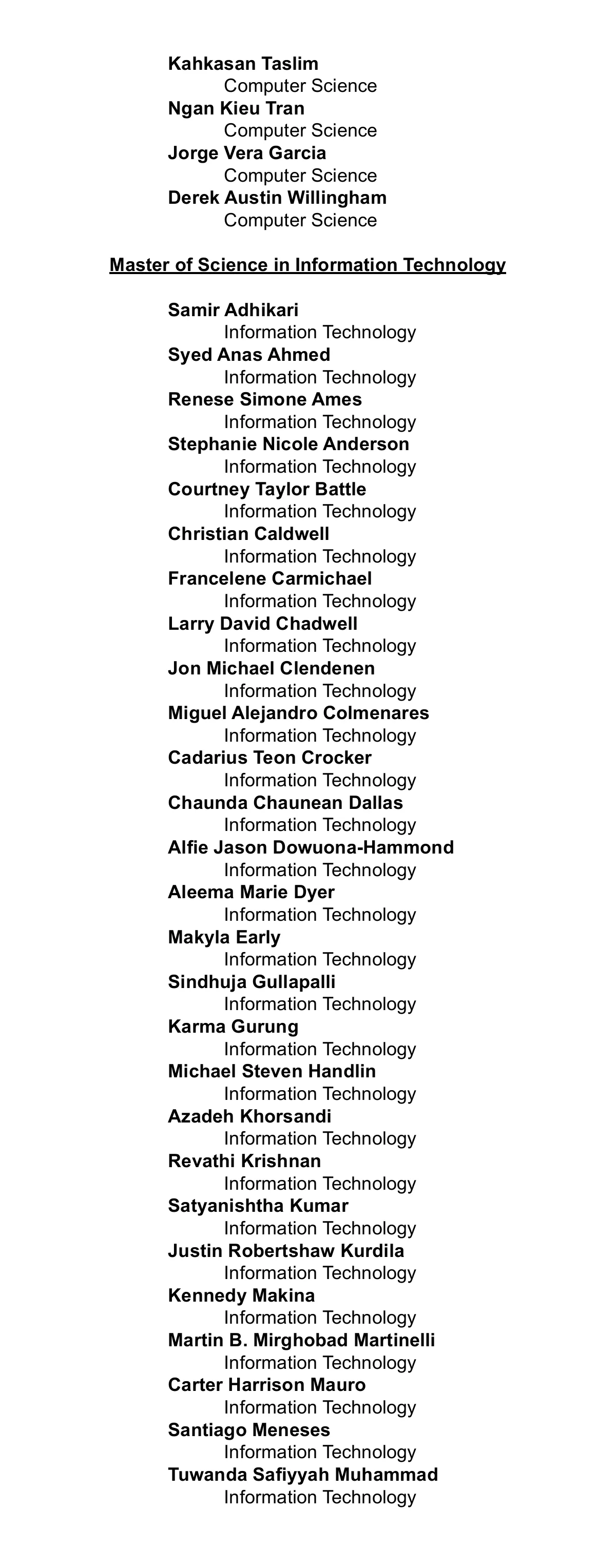 Kahkasan Taslim
Computer Science
Ngan Kieu Tran
Computer Science
Jorge Vera Garcia
Computer Science
Derek Austin Willingham
Computer Science

Master of Science in Information Technology

Samir Adhikari
Information Technology
Syed Anas Ahmed
Information Technology
Renese Simone Ames
Information Technology
Stephanie Nicole Anderson
Information Technology
Courtney Taylor Battle
Information Technology
Christian Caldwell
Information Technology
Francelene Carmichael
Information Technology
Larry David Chadwell
Information Technology
Jon Michael Clendenen
Information Technology
Miguel Alejandro Colmenares
Information Technology
Cadarius Teon Crocker
Information Technology
Chaunda Chaunean Dallas
Information Technology
Alfie Jason Dowuona-Hammond
Information Technology
Aleema Marie Dyer
Information Technology
Makyla Early
Information Technology
Sindhuja Gullapalli
Information Technology
Karma Gurung
Information Technology
Michael Steven Handlin
Information Technology
Azadeh Khorsandi
Information Technology
Revathi Krishnan
Information Technology
Satyanishtha Kumar
Information Technology
Justin Robertshaw Kurdila
Information Technology
Kennedy Makina
Information Technology
Martin B. Mirghobad Martinelli
Information Technology
Carter Harrison Mauro
Information Technology
Santiago Meneses
Information Technology
Tuwanda Safiyyah Muhammad
Information Technology